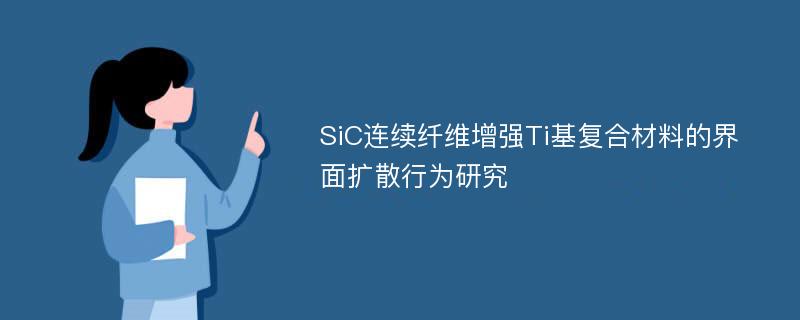 SiC连续纤维增强Ti基复合材料的界面扩散行为研究